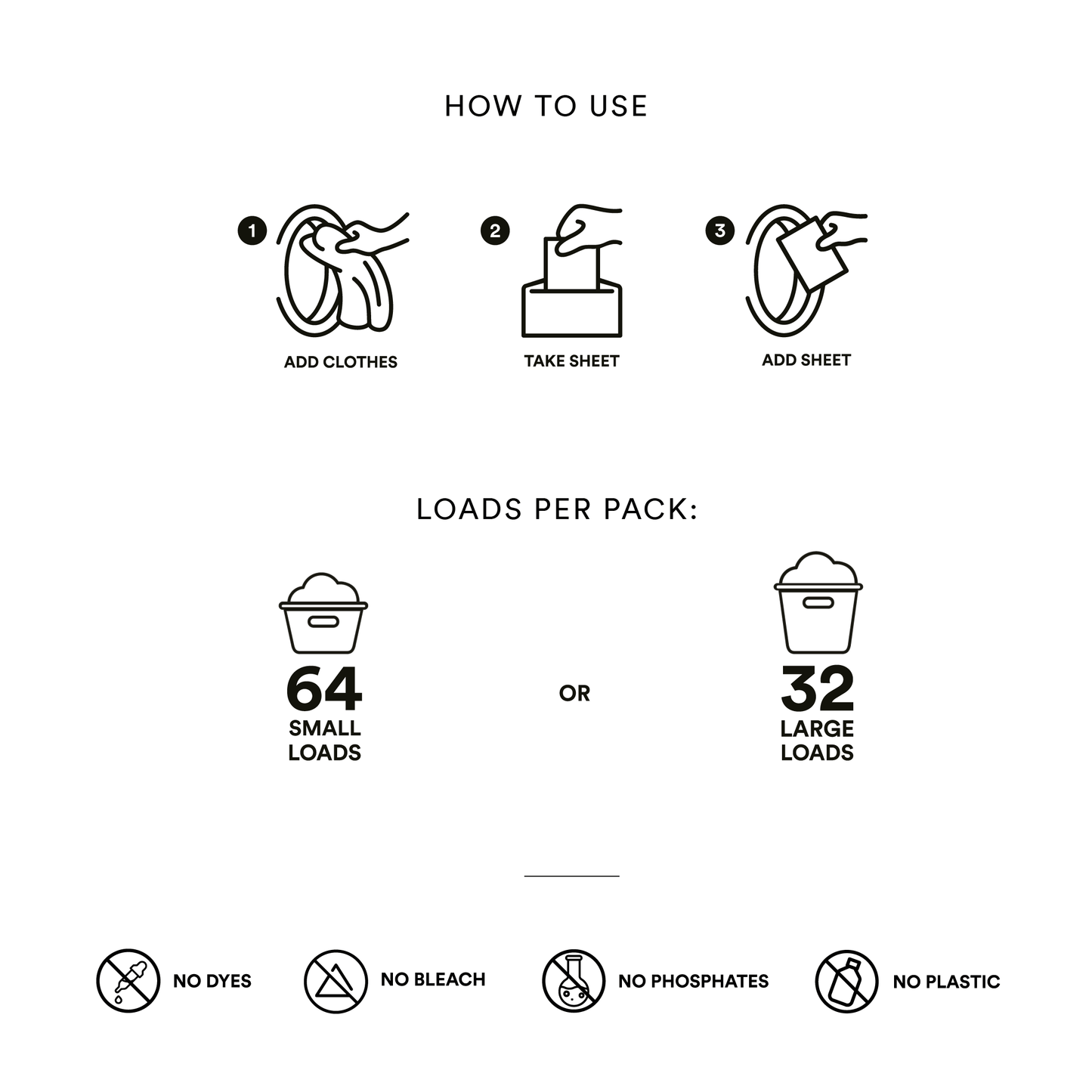 HOW TO USE

1 ADD CLOTHES

2 TAKE SHEET

3 ADD SHEET

LOADS PER PACK:

64 SMALL LOADS

OR

32 LARGE LOADS

NO DYES

NO BLEACH

NO PHOSPHATES

NO PLASTIC